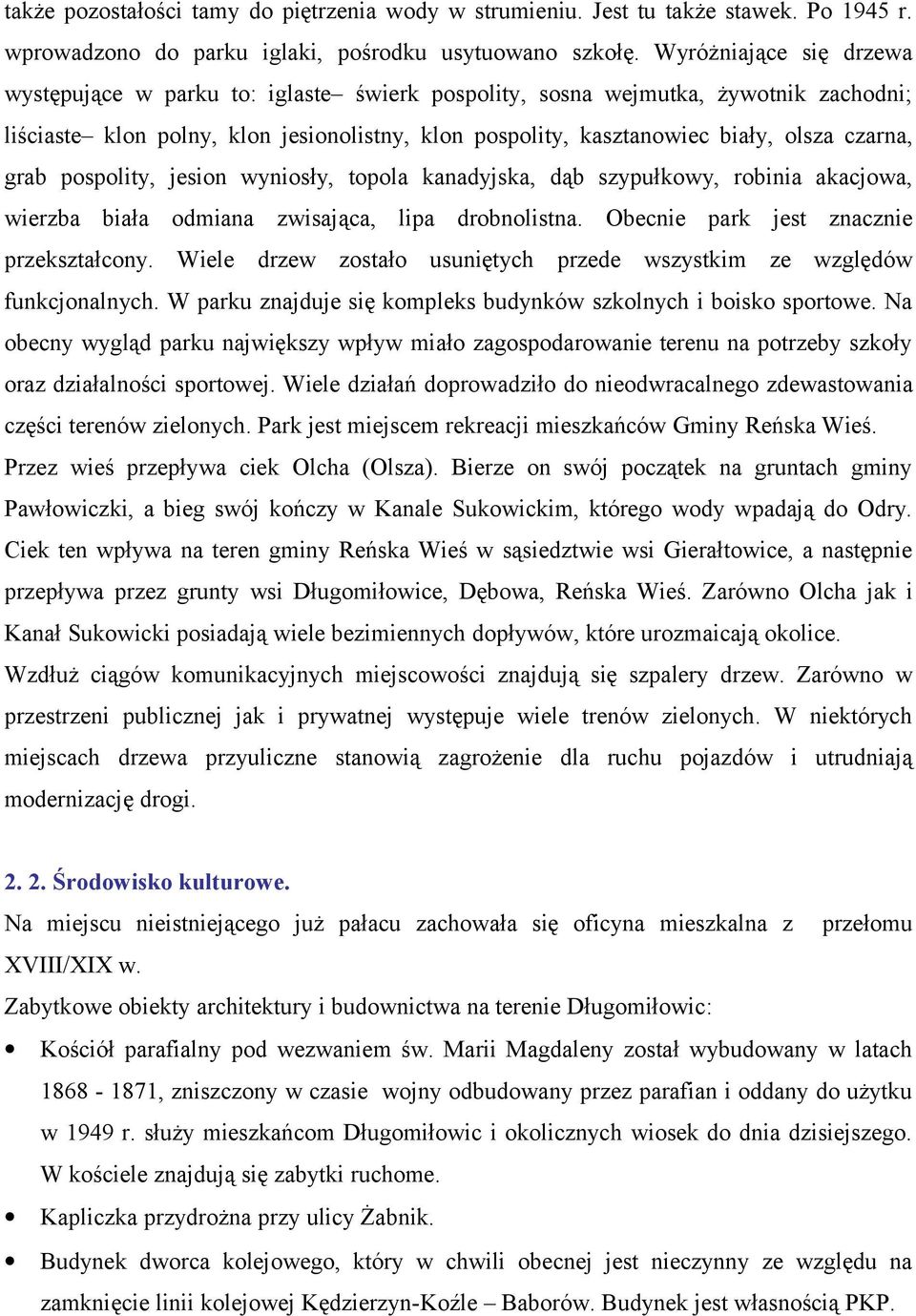 także pozostałości tamy do piętrzenia wody w strumieniu. Jest tu także stawek. Po 1945 r. wprowadzono do parku iglaki, pośrodku usytuowano szkołę. Wyróżniające się drzewa występujące w parku to: iglaste– świerk pospolity, sosna wejmutka, żywotnik zachodni; liściaste– klon polny, klon jesionolistny, klon pospolity, kasztanowiec biały, olsza czarna, grab pospolity, jesion wyniosły, topola kanadyjska, dąb szypułkowy, robinia akacjowa, wierzba biała odmiana zwisająca, lipa drobnolistna. Obecnie park jest znacznie przekształcony. Wiele drzew zostało usuniętych przede wszystkim ze względów funkcjonalnych. W parku znajduje się kompleks budynków szkolnych i boisko sportowe. Na obecny wygląd parku największy wpływ miało zagospodarowanie terenu na potrzeby szkoły oraz działalności sportowej. Wiele działań doprowadziło do nieodwracalnego zdewastowania części terenów zielonych. Park jest miejscem rekreacji mieszkańców Gminy Reńska Wieś.

Przez wieś przepływa ciek Olcha (Olsza). Bierze on swój początek na gruntach gminy Pawłowiczki, a bieg swój kończy w Kanale Sukowickim, którego wody wpadają do Odry. Ciek ten wpływa na teren gminy Reńska Wieś w sąsiedztwie wsi Gierałtowice, a następnie przepływa przez grunty wsi Długomiłowice, Dębowa, Reńska Wieś. Zarówno Olcha jak i Kanał Sukowicki posiadają wiele bezimiennych dopływów, które urozmaicają okolice.

Wzdłuż ciągów komunikacyjnych miejscowości znajdują się szpalery drzew. Zarówno w przestrzeni publicznej jak i prywatnej występuje wiele trenów zielonych. W niektórych miejscach drzewa przyuliczne stanowią zagrożenie dla ruchu pojazdów i utrudniają modernizację drogi.

2. 2. Środowisko kulturowe.

Na miejscu nieistniejącego już pałacu zachowała się oficyna mieszkalna z przełomu XVIII/XIX w.

Zabytkowe obiekty architektury i budownictwa na terenie Długomiłowic:

• Kościół parafialny pod wezwaniem św. Marii Magdaleny został wybudowany w latach 1868 - 1871, zniszczony w czasie wojny odbudowany przez parafian i oddany do użytku w 1949 r. służy mieszkańcom Długomiłowic i okolicznych wiosek do dnia dzisiejszego. W kościele znajdują się zabytki ruchome.

• Kapliczka przydrożna przy ulicy Żabnik.

• Budynek dworca kolejowego, który w chwili obecnej jest nieczynny ze względu na zamknięcie linii kolejowej Kędzierzyn-Koźle – Baborów. Budynek jest własnością PKP.